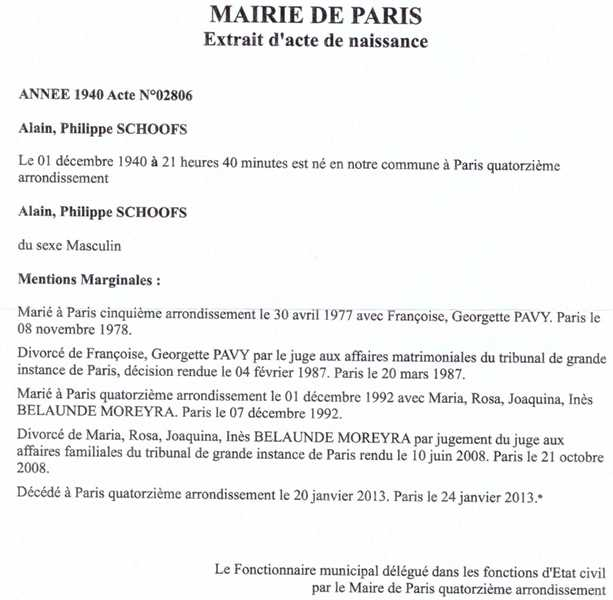 MAIRIE DE PARIS
Extrait d'acte de naissance

ANNEE 1940 Acte N°02806

Alain, Philippe SCHOOFS

Le 01 décembre 1940 à 21 heures 40 minutes est né en notre commune à Paris quatorzième arrondissement

Alain, Philippe SCHOOFS

du sexe Masculin

Mentions Marginales :

Marié à Paris cinquième arrondissement le 30 avril 1977 avec Françoise, Georgette PAVY. Paris le 08 novembre 1978.

Divorcé de Françoise, Georgette PAVY par le juge aux affaires matrimoniales du tribunal de grande instance de Paris, décision rendue le 04 février 1987. Paris le 20 mars 1987.

Marié à Paris quatorzième arrondissement le 01 décembre 1992 avec Maria, Rosa, Joaquina, Inès BELAUNDE MOREYRA. Paris le 07 décembre 1992.

Divorcé de Maria, Rosa, Joaquina, Inès BELAUNDE MOREYRA par jugement du juge aux affaires familiales du tribunal de grande instance de Paris rendu le 10 juin 2008. Paris le 21 octobre 2008.

Décédé à Paris quatorzième arrondissement le 20 janvier 2013. Paris le 24 janvier 2013.*

Le Fonctionnaire municipal délégué dans les fonctions d'Etat civil par le Maire de Paris quatorzième arrondissement